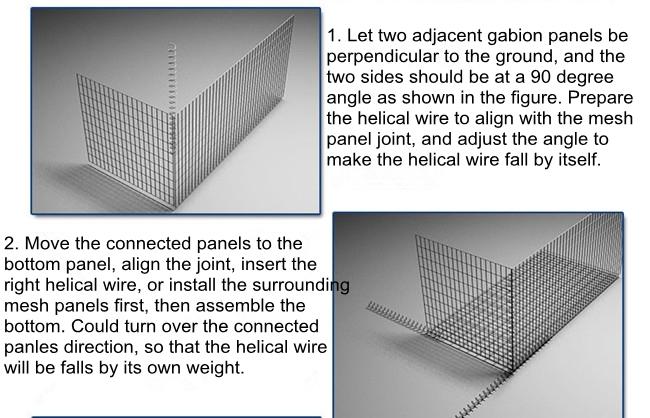 1. Let two adjacent gabion panels be perpendicular to the ground, and the two sides should be at a 90 degree angle as shown in the figure. Prepare the helical wire to align with the mesh panel joint, and adjust the angle to make the helical wire fall by itself.

2. Move the connected panels to the bottom panel, align the joint, insert the right helical wire, or install the surrounding mesh panels first, then assemble the bottom. Could turn over the connected panles direction, so that the helical wire will be falls by its own weight.